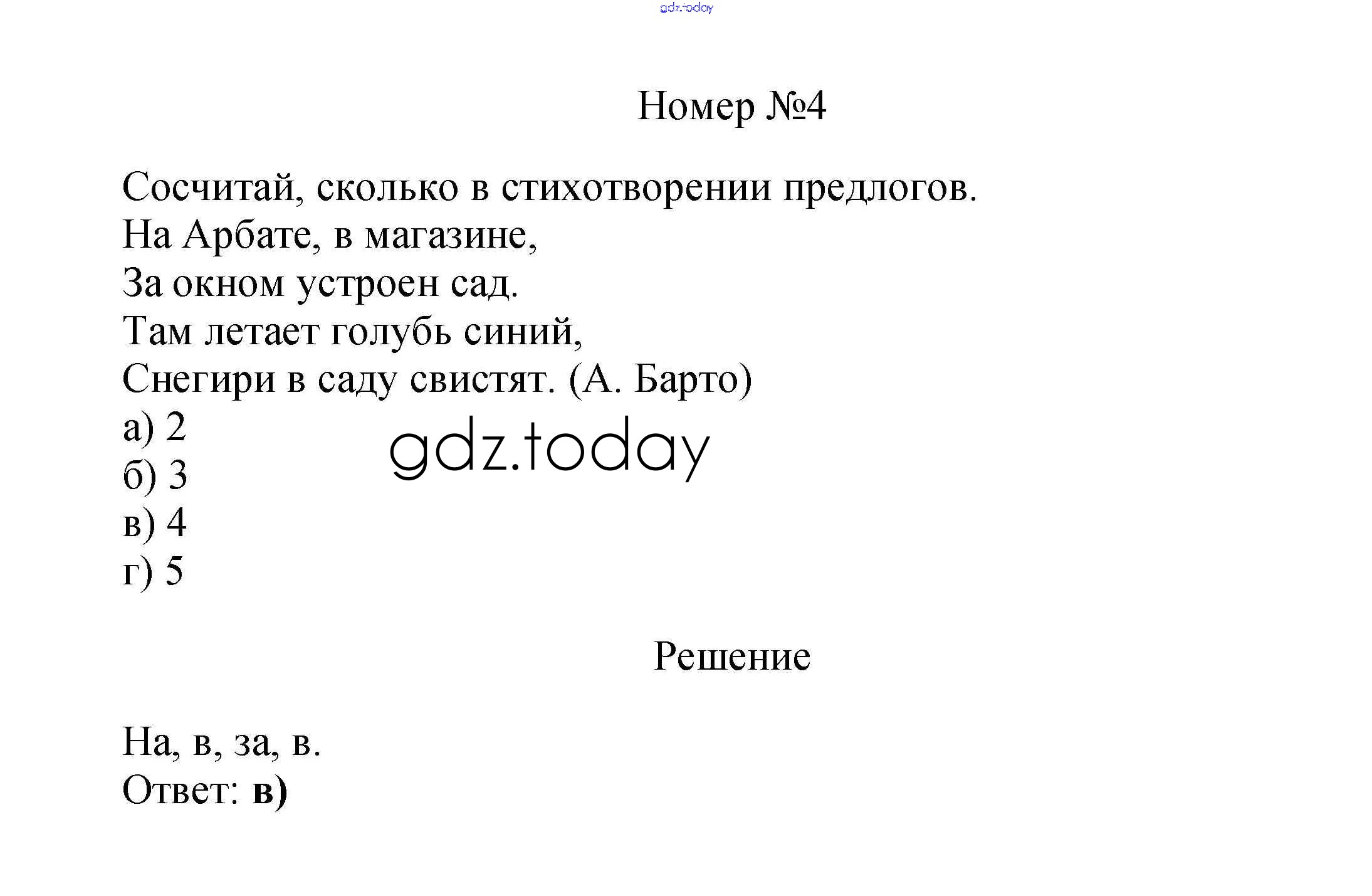 Номер №4

Сосчитай, сколько в стихотворении предлогов.
На Арбате, в магазине,
За окном устроен сад.
Там летает голубь синий,
Снегири в саду свистят. (А. Барто)
а) 2
б) 3
в) 4
г) 5

Решение

На, в, за, в.
Ответ: в)

gdz.today